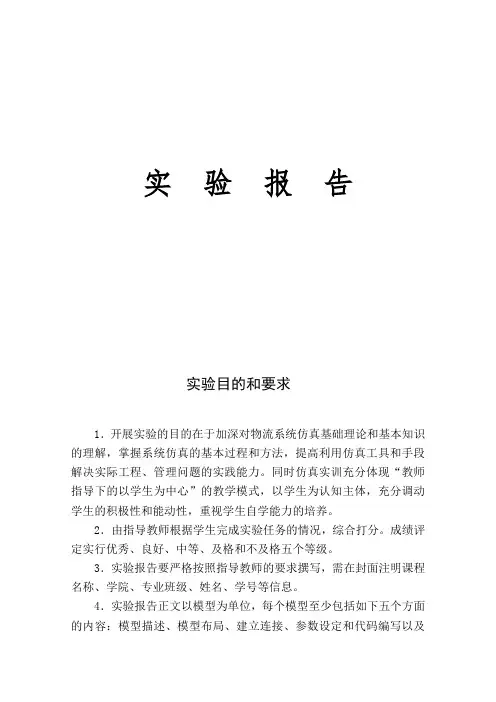 实 验 报 告

实验目的和要求

1．开展实验的目的在于加深对物流系统仿真基础理论和基本知识的理解，掌握系统仿真的基本过程和方法，提高利用仿真工具和手段解决实际工程、管理问题的实践能力。同时仿真实训充分体现“教师指导下的以学生为中心”的教学模式，以学生为认知主体，充分调动学生的积极性和能动性，重视学生自学能力的培养。

2．由指导教师根据学生完成实验任务的情况，综合打分。成绩评定实行优秀、良好、中等、及格和不及格五个等级。

3．实验报告要严格按照指导教师的要求撰写，需在封面注明课程名称、学院、专业班级、姓名、学号等信息。

4．实验报告正文以模型为单位，每个模型至少包括如下五个方面的内容：模型描述、模型布局、建立连接、参数设定和代码编写以及